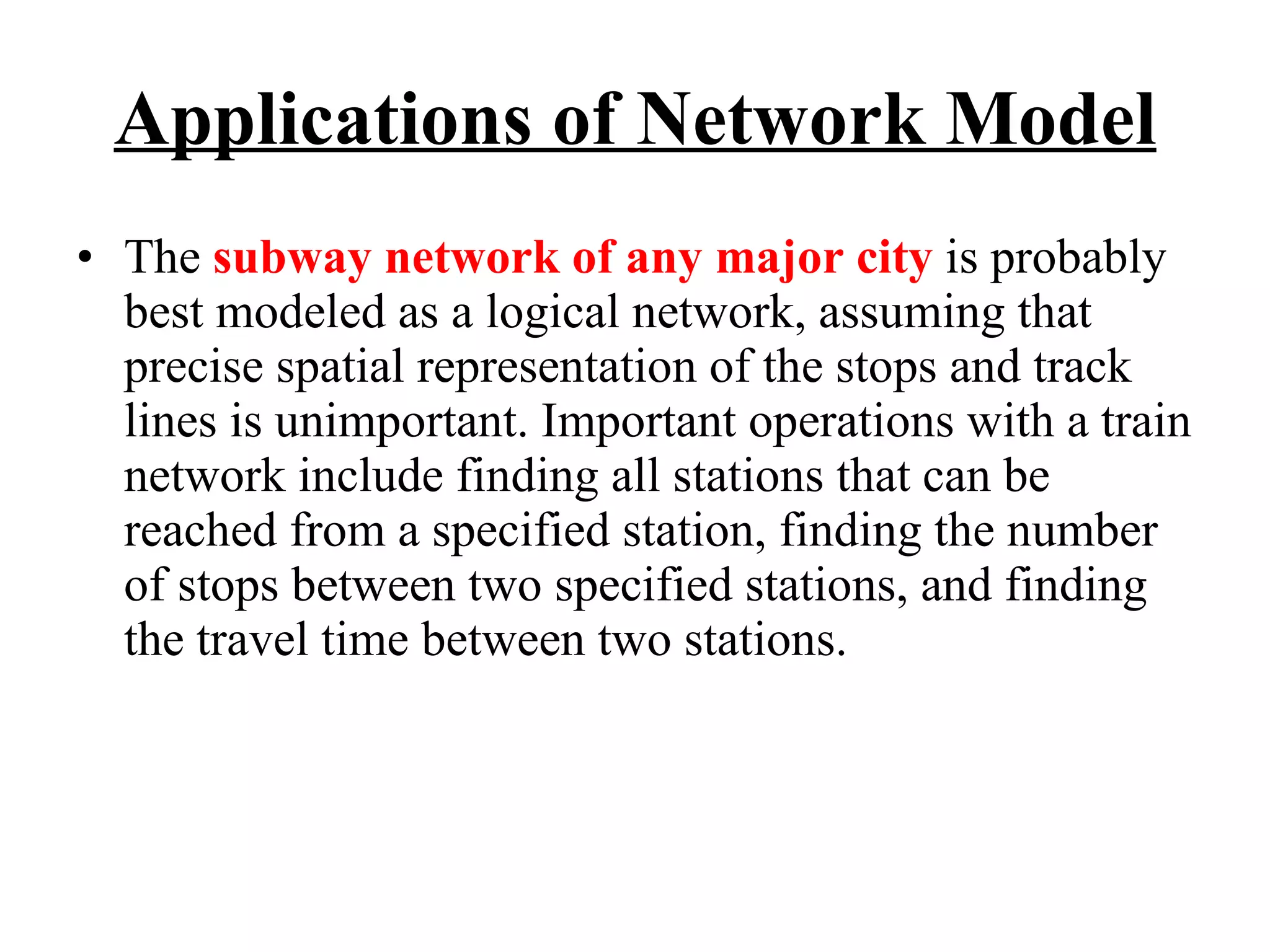 Applications of Network Model

• The subway network of any major city is probably best modeled as a logical network, assuming that precise spatial representation of the stops and track lines is unimportant. Important operations with a train network include finding all stations that can be reached from a specified station, finding the number of stops between two specified stations, and finding the travel time between two stations.